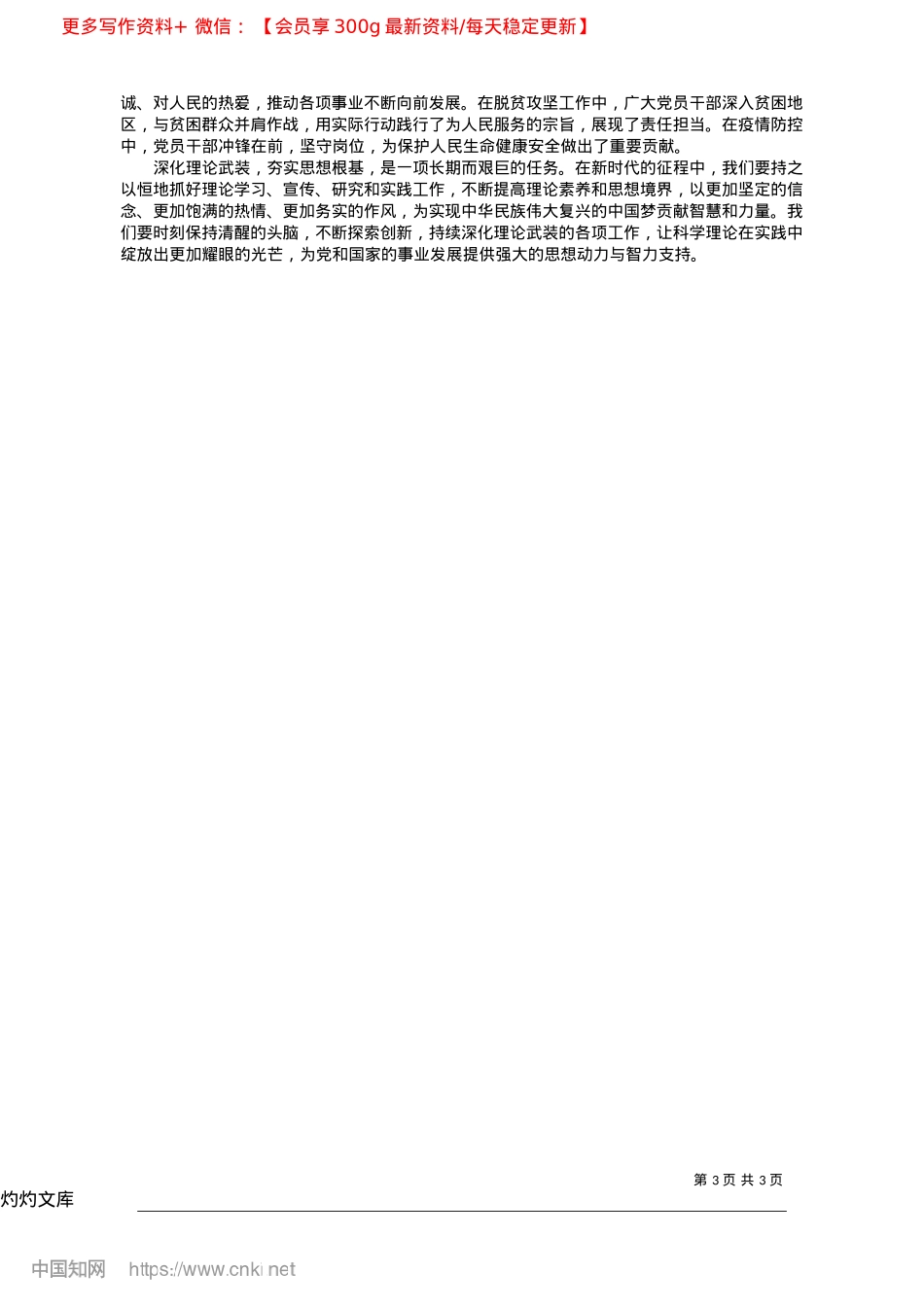 更多写作资料+ 微信：【会员享300g最新资料/每天稳定更新】

诚、对人民的热爱，推动各项事业不断向前发展。在脱贫攻坚工作中，广大党员干部深入贫困地区，与贫困群众并肩作战，用实际行动践行了为人民服务的宗旨，展现了责任担当。在疫情防控中，党员干部冲锋在前，坚守岗位，为保护人民生命健康安全做出了重要贡献。

深化理论武装，夯实思想根基，是一项长期而艰巨的任务。在新时代的征程中，我们要持之以恒地抓好理论学习、宣传、研究和实践工作，不断提高理论素养和思想境界，以更加坚定的信念、更加饱满的热情、更加务实的作风，为实现中华民族伟大复兴的中国梦贡献智慧和力量。我们要时刻保持清醒的头脑，不断探索创新，持续深化理论武装的各项工作，让科学理论在实践中绽放出更加耀眼的光芒，为党和国家的事业发展提供强大的思想动力与智力支持。

第3页 共3页

灼灼文库

中国知网 https://www.cnki.net